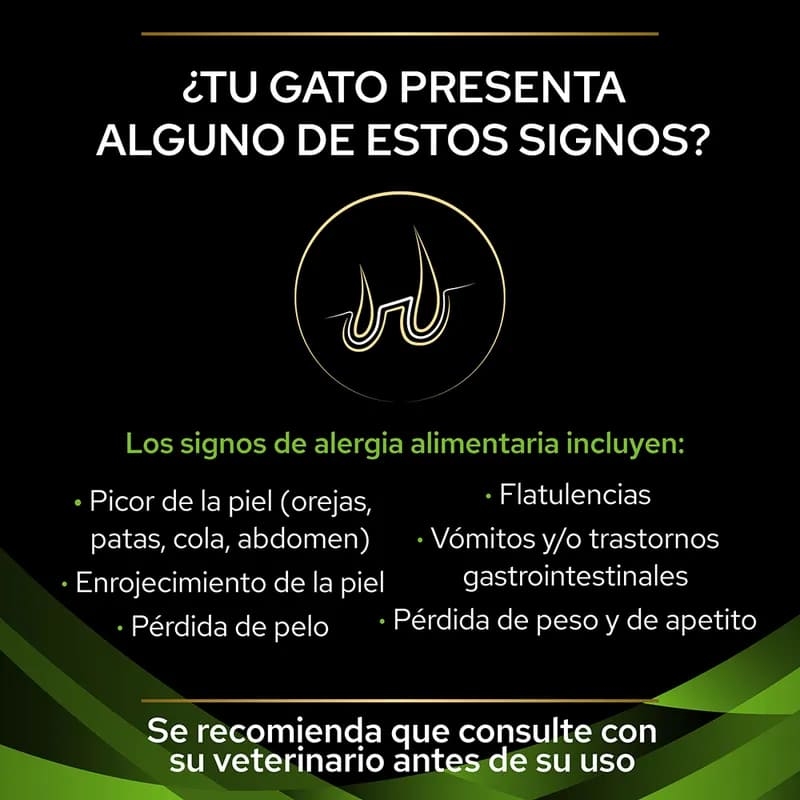 ¿TU GATO PRESENTA ALGUNO DE ESTOS SIGNOS?

Los signos de alergia alimentaria incluyen:

• Picor de la piel (orejas, patas, cola, abdomen)
• Enrojecimiento de la piel
• Pérdida de pelo

• Flatulencias
• Vómitos y/o trastornos gastrointestinales
• Pérdida de peso y de apetito

Se recomienda que consulte con su veterinario antes de su uso